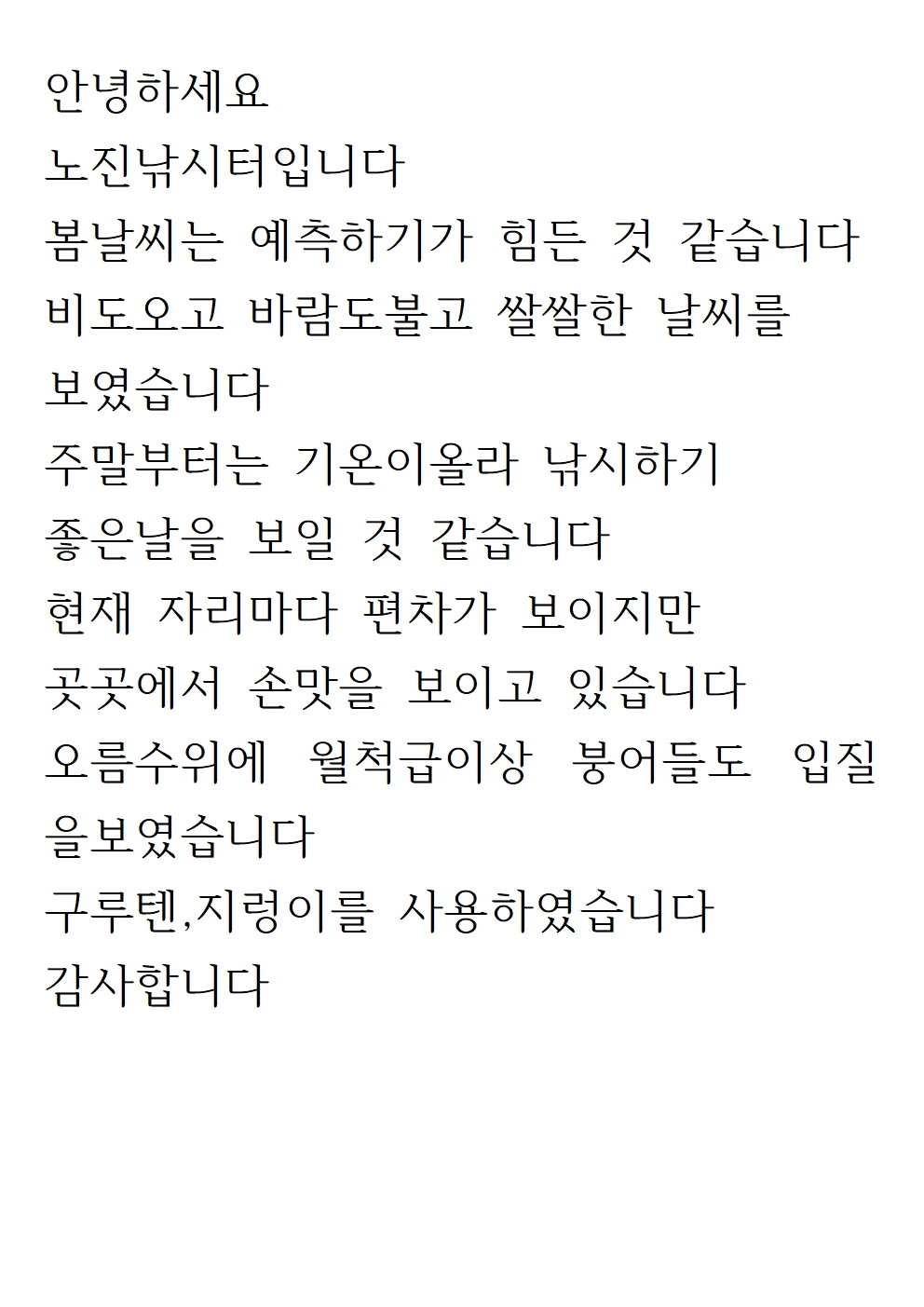 안녕하세요
노진낚시터입니다
봄날씨는 예측하기가 힘든 것 같습니다
비도오고 바람도불고 쌀쌀한 날씨를 보였습니다
주말부터는 기온이올라 낚시하기 좋은날을 보일 것 같습니다
현재 자리마다 편차가 보이지만 곳곳에서 손맛을 보이고 있습니다
오름수위에 월척급이상 붕어들도 입질을보였습니다
구루텐,지렁이를 사용하였습니다
감사합니다